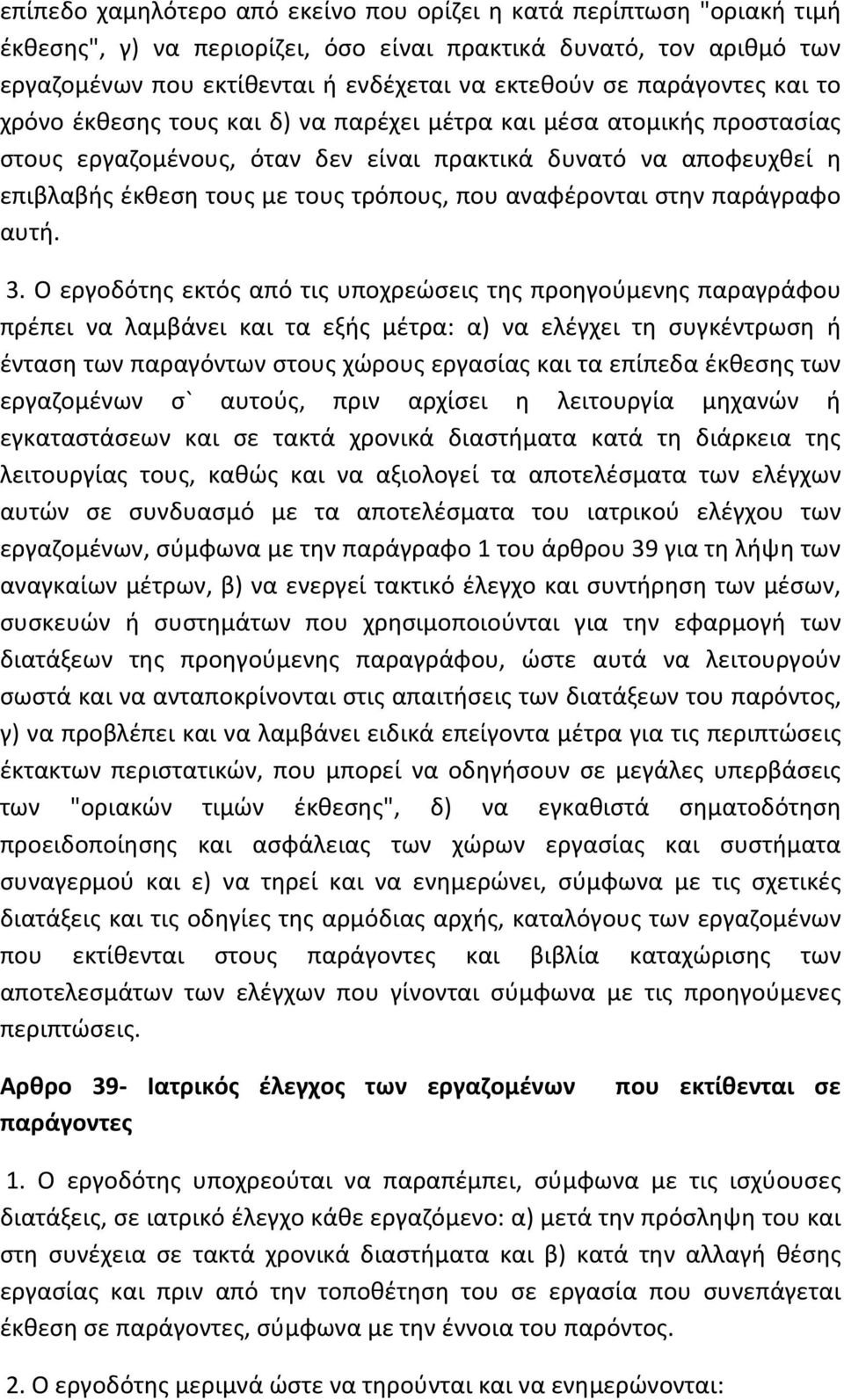 επίπεδο χαμηλότερο από εκείνο που ορίζει η κατά περίπτωση "οριακή τιμή έκθεσης", γ) να περιορίζει, όσο είναι πρακτικά δυνατό, τον αριθμό των εργαζομένων που εκτίθενται ή ενδέχεται να εκτεθούν σε παράγοντες και το χρόνο έκθεσης τους και δ) να παρέχει μέτρα και μέσα ατομικής προστασίας στους εργαζομένους, όταν δεν είναι πρακτικά δυνατό να αποφευχθεί η επιβλαβής έκθεση τους με τους τρόπους, που αναφέρονται στην παράγραφο αυτή.

3. Ο εργοδότης εκτός από τις υποχρεώσεις της προηγούμενης παραγράφου πρέπει να λαμβάνει και τα εξής μέτρα: α) να ελέγχει τη συγκέντρωση ή ένταση των παραγόντων στους χώρους εργασίας και τα επίπεδα έκθεσης των εργαζομένων σ` αυτούς, πριν αρχίσει η λειτουργία μηχανών ή εγκαταστάσεων και σε τακτά χρονικά διαστήματα κατά τη διάρκεια της λειτουργίας τους, καθώς και να αξιολογεί τα αποτελέσματα των ελέγχων αυτών σε συνδυασμό με τα αποτελέσματα του ιατρικού ελέγχου των εργαζομένων, σύμφωνα με την παράγραφο 1 του άρθρου 39 για τη λήψη των αναγκαίων μέτρων, β) να ενεργεί τακτικό έλεγχο και συντήρηση των μέσων, συσκευών ή συστημάτων που χρησιμοποιούνται για την εφαρμογή των διατάξεων της προηγούμενης παραγράφου, ώστε αυτά να λειτουργούν σωστά και να ανταποκρίνονται στις απαιτήσεις των διατάξεων του παρόντος, γ) να προβλέπει και να λαμβάνει ειδικά επείγοντα μέτρα για τις περιπτώσεις έκτακτων περιστατικών, που μπορεί να οδηγήσουν σε μεγάλες υπερβάσεις των "οριακών τιμών έκθεσης", δ) να εγκαθιστά σηματοδότηση προειδοποίησης και ασφάλειας των χώρων εργασίας και συστήματα συναγερμού και ε) να τηρεί και να ενημερώνει, σύμφωνα με τις σχετικές διατάξεις και τις οδηγίες της αρμόδιας αρχής, καταλόγους των εργαζομένων που εκτίθενται στους παράγοντες και βιβλία καταχώρισης των αποτελεσμάτων των ελέγχων που γίνονται σύμφωνα με τις προηγούμενες περιπτώσεις.

Αρθρο 39- Ιατρικός έλεγχος των εργαζομένων που εκτίθενται σε παράγοντες

1. Ο εργοδότης υποχρεούται να παραπέμπει, σύμφωνα με τις ισχύουσες διατάξεις, σε ιατρικό έλεγχο κάθε εργαζόμενο: α) μετά την πρόσληψη του και στη συνέχεια σε τακτά χρονικά διαστήματα και β) κατά την αλλαγή θέσης εργασίας και πριν από την τοποθέτηση του σε εργασία που συνεπάγεται έκθεση σε παράγοντες, σύμφωνα με την έννοια του παρόντος.

2. Ο εργοδότης μεριμνά ώστε να τηρούνται και να ενημερώνονται: